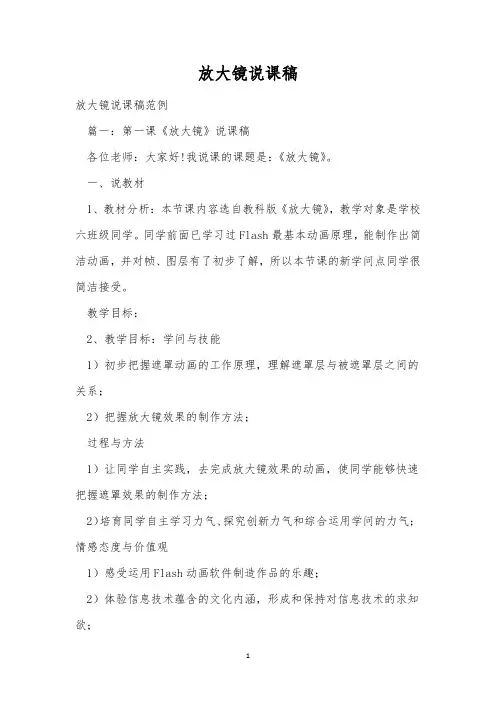 放大镜说课稿

放大镜说课稿范例

篇一：第一课《放大镜》说课稿

各位老师：大家好!我说课的课题是：《放大镜》。

一、说教材

1、教材分析：本节课内容选自教科版《放大镜》，教学对象是学校六班级同学。同学前面已学习过Flash最基本动画原理，能制作出简洁动画，并对帧、图层有了初步了解，所以本节课的新学问点同学很简洁接受。

教学目标：

2、教学目标：学问与技能

1）初步把握遮罩动画的工作原理，理解遮罩层与被遮罩层之间的关系；

2）把握放大镜效果的制作方法；

过程与方法

1）让同学自主实践，去完成放大镜效果的动画，使同学能够快速把握遮罩效果的制作方法；

2)培育同学自主学习力气、探究创新力气和综合运用学问的力气；

情感态度与价值观

1）感受运用Flash动画软件制造作品的乐趣；

2）体验信息技术蕴含的文化内涵，形成和保持对信息技术的求知欲；

1